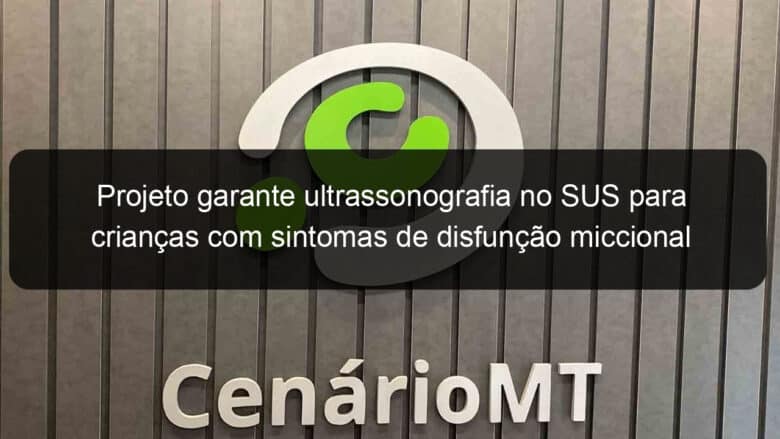 Projeto garante ultrassonografia no SUS para crianças com sintomas de disfunção miccional

CenárioMT